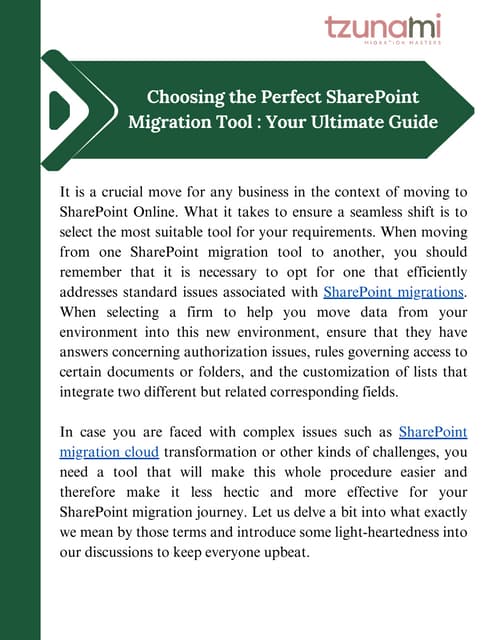 tzunami
MIGRATION MASTERS

Choosing the Perfect SharePoint Migration Tool : Your Ultimate Guide

It is a crucial move for any business in the context of moving to SharePoint Online. What it takes to ensure a seamless shift is to select the most suitable tool for your requirements. When moving from one SharePoint migration tool to another, you should remember that it is necessary to opt for one that efficiently addresses standard issues associated with SharePoint migrations. When selecting a firm to help you move data from your environment into this new environment, ensure that they have answers concerning authorization issues, rules governing access to certain documents or folders, and the customization of lists that integrate two different but related corresponding fields.

In case you are faced with complex issues such as SharePoint migration cloud transformation or other kinds of challenges, you need a tool that will make this whole procedure easier and therefore make it less hectic and more effective for your SharePoint migration journey. Let us delve a bit into what exactly we mean by those terms and introduce some light-heartedness into our discussions to keep everyone upbeat.